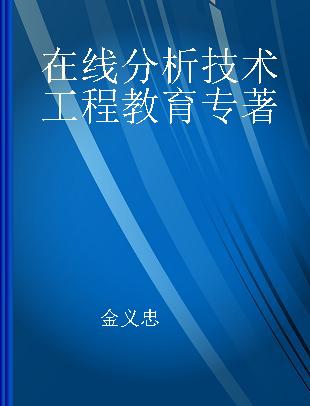 在线分析技术工程教育专著

金义忠